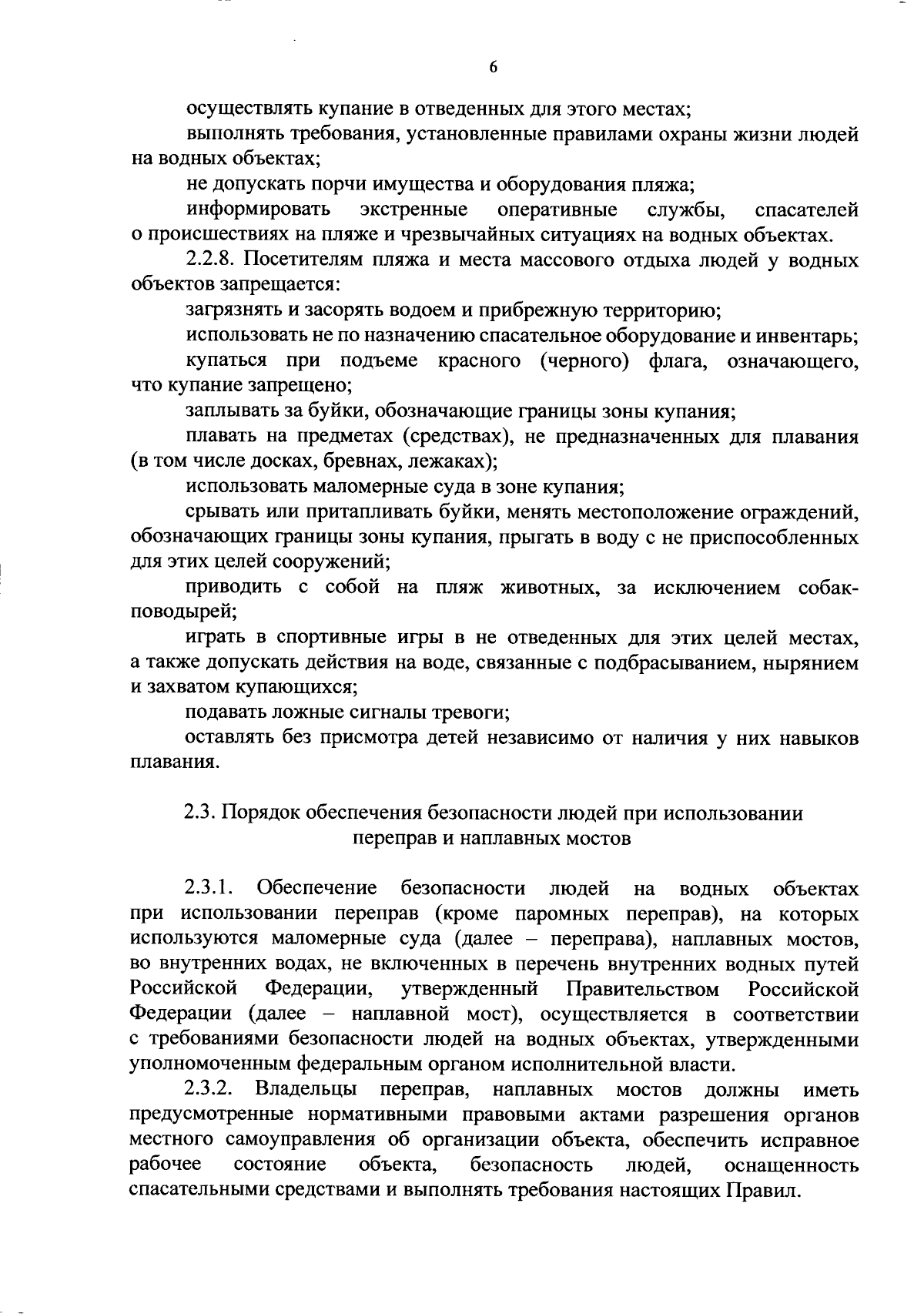 6

осуществлять купание в отведенных для этого местах;

выполнять требования, установленные правилами охраны жизни людей на водных объектах;

не допускать порчи имущества и оборудования пляжа;

информировать экстренные оперативные службы, спасателей о происшествиях на пляже и чрезвычайных ситуациях на водных объектах.

2.2.8. Посетителям пляжа и места массового отдыха людей у водных объектов запрещается:

загрязнять и засорять водоем и прибрежную территорию;

использовать не по назначению спасательное оборудование и инвентарь;

купаться при подъеме красного (черного) флага, означающего, что купание запрещено;

заплывать за буйки, обозначающие границы зоны купания;

плавать на предметах (средствах), не предназначенных для плавания (в том числе досках, бревнах, лежаках);

использовать маломерные суда в зоне купания;

срывать или притапливать буйки, менять местоположение ограждений, обозначающих границы зоны купания, прыгать в воду с не приспособленных для этих целей сооружений;

приводить с собой на пляж животных, за исключением собак-поводырей;

играть в спортивные игры в не отведенных для этих целей местах, а также допускать действия на воде, связанные с подбрасыванием, нырянием и захватом купающихся;

подавать ложные сигналы тревоги;

оставлять без присмотра детей независимо от наличия у них навыков плавания.

2.3. Порядок обеспечения безопасности людей при использовании
переправ и наплавных мостов

2.3.1. Обеспечение безопасности людей на водных объектах при использовании переправ (кроме паромных переправ), на которых используются маломерные суда (далее – переправа), наплавных мостов, во внутренних водах, не включенных в перечень внутренних водных путей Российской Федерации, утвержденный Правительством Российской Федерации (далее – наплавной мост), осуществляется в соответствии с требованиями безопасности людей на водных объектах, утвержденными уполномоченным федеральным органом исполнительной власти.

2.3.2. Владельцы переправ, наплавных мостов должны иметь предусмотренные нормативными правовыми актами разрешения органов местного самоуправления об организации объекта, обеспечить исправное рабочее состояние объекта, безопасность людей, оснащенность спасательными средствами и выполнять требования настоящих Правил.